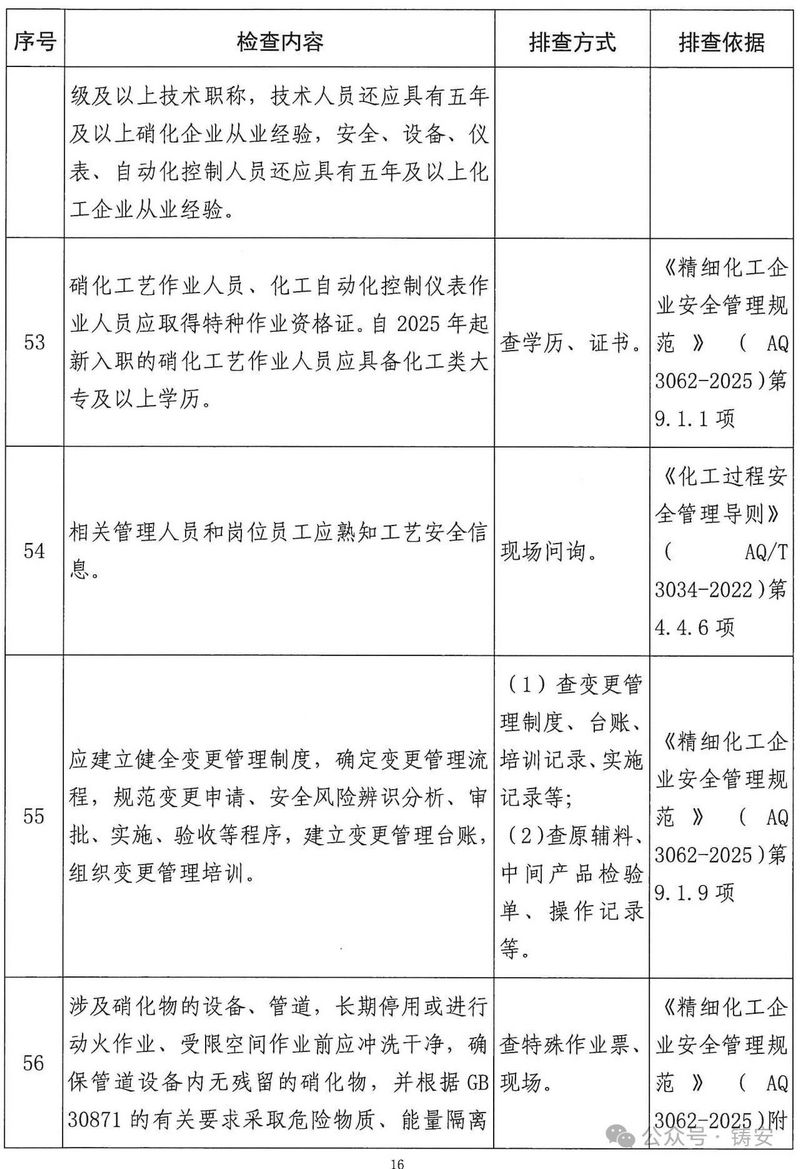 | 序号 | 检查内容 | 排查方式 | 排查依据 |
|---|---|---|---|
| | 级及以上技术职称，技术人员还应具有五年及以上硝化企业从业经验，安全、设备、仪表、自动化控制人员还应具有五年及以上化工企业从业经验。 | | |
| 53 | 硝化工艺作业人员、化工自动化控制仪表作业人员应取得特种作业资格证。自 2025 年起新入职的硝化工艺作业人员应具备化工类大专及以上学历。 | 查学历、证书。 | 《精细化工企业安全管理规范》（AQ 3062-2025）第 9.1.1 项 |
| 54 | 相关管理人员和岗位员工应熟知工艺安全信息。 | 现场问询。 | 《化工过程安全管理导则》（AQ/T 3034-2022）第 4.4.6 项 |
| 55 | 应建立健全变更管理制度，确定变更管理流程，规范变更申请、安全风险辨识分析、审批、实施、验收等程序，建立变更管理台账，组织变更管理培训。 | （1）查变更管理制度、台账、培训记录、实施记录等；（2）查原辅料、中间产品检验单、操作记录等。 | 《精细化工企业安全管理规范》（AQ 3062-2025）第 9.1.9 项 |
| 56 | 涉及硝化物的设备、管道，长期停用或进行动火作业、受限空间作业前应冲洗干净，确保管道设备内无残留的硝化物，并根据 GB 30871 的有关要求采取危险物质、能量隔离 | 查特殊作业票、现场。 | 《精细化工企业安全管理规范》（AQ 3062-2025）附 |

公众号 · 铸安

16